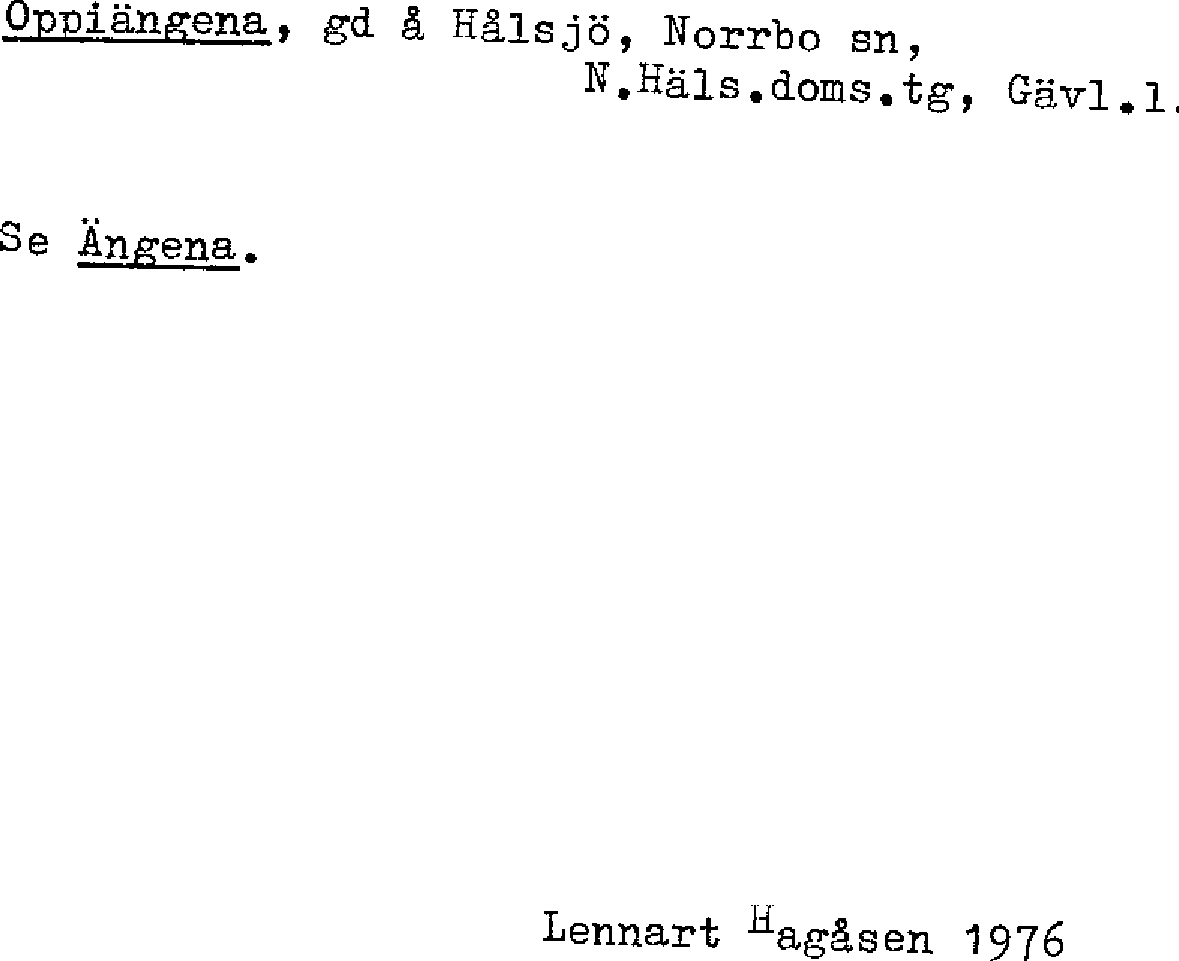 Oppiängena, gd å Hålsjö, Norrbo sn,
N.Häls.doms.tg, Gävl.l.

Se Ängena.

Lennart Hagåsen 1976